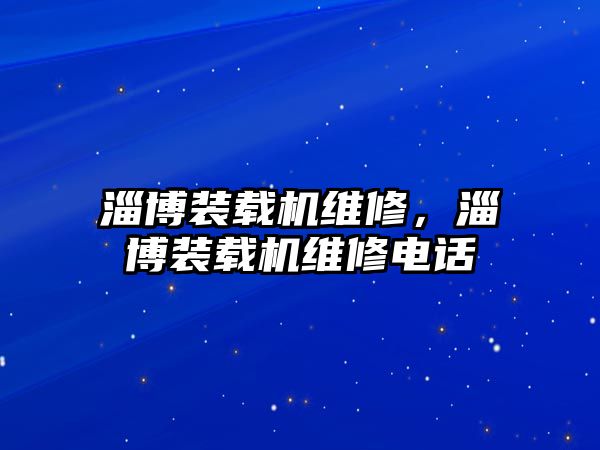 淄博装载机维修，淄博装载机维修电话